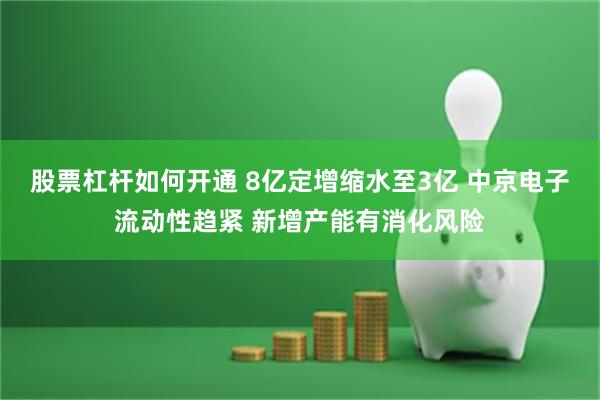 股票杠杆如何开通 8亿定增缩水至3亿 中京电子流动性趋紧 新增产能有消化风险